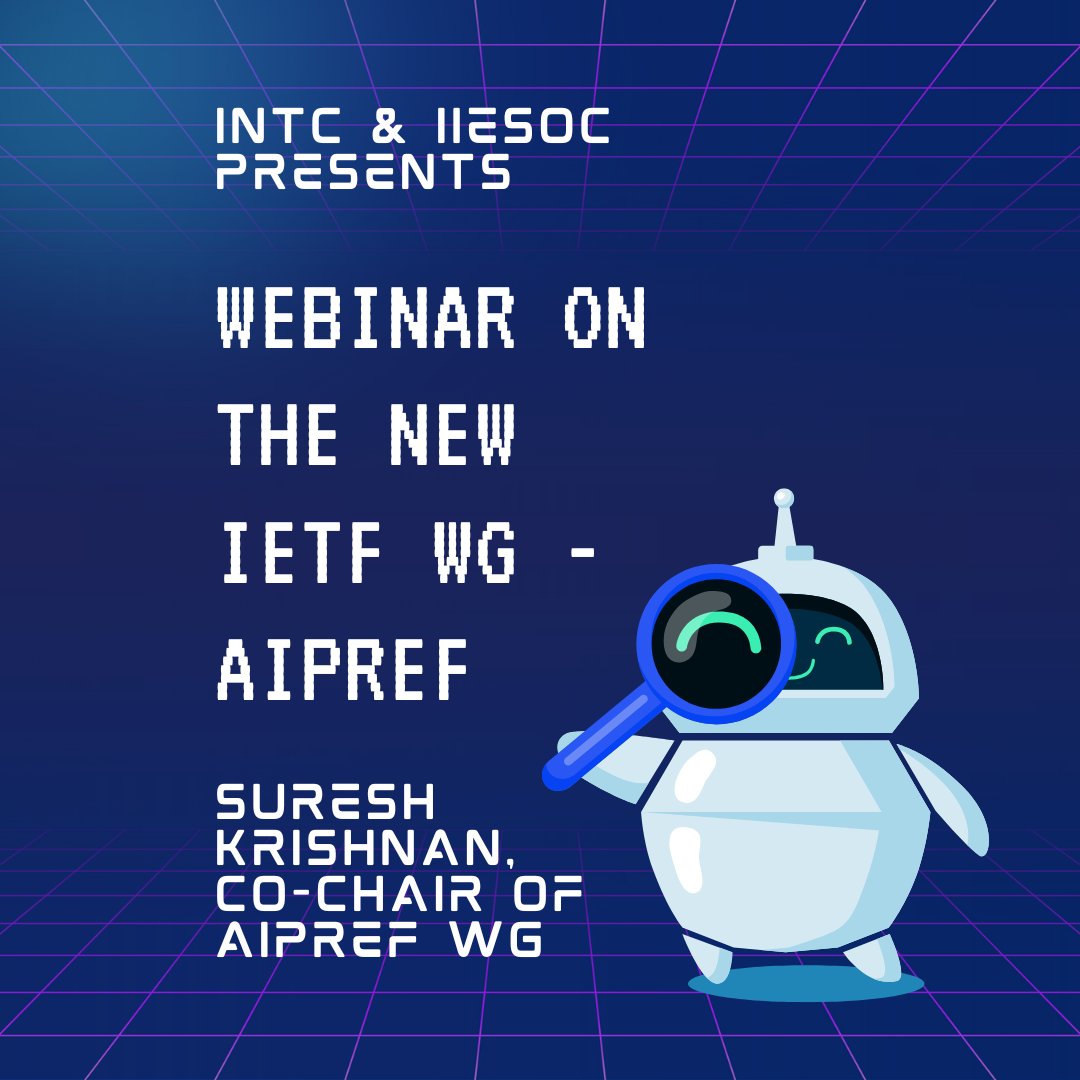 INTC & IIESOC PRESENTS

WEBINAR ON THE NEW IETF WG - AIPREF

SURESH KRISHNAN, CO-CHAIR OF AIPREF WG